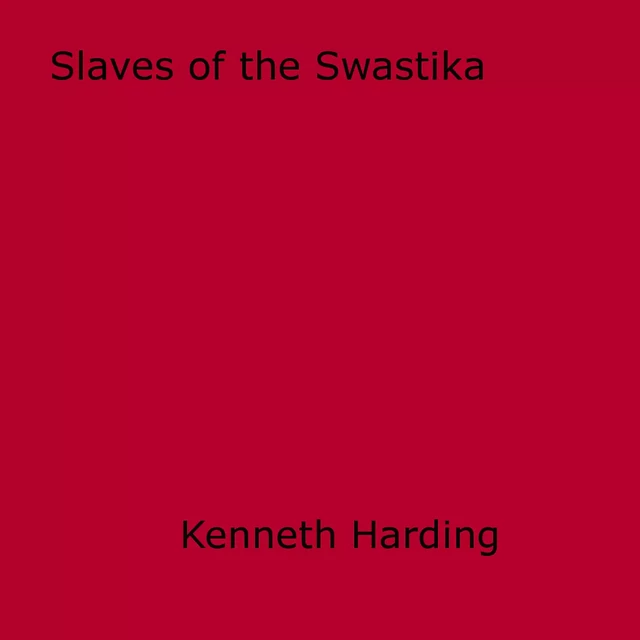 Slaves of the Swastika

Kenneth Harding